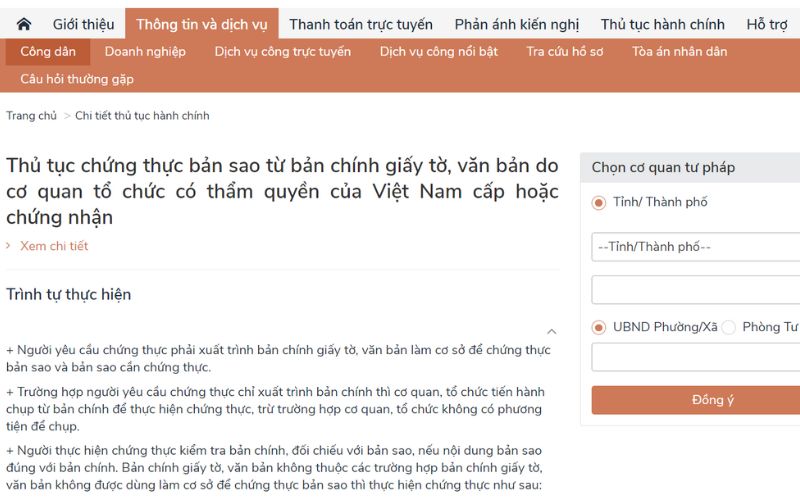 Giới thiệu Thông tin và dịch vụ Thanh toán trực tuyến Phản ánh kiến nghị Thủ tục hành chính Hỗ trợ

Công dân Doanh nghiệp Dịch vụ công trực tuyến Dịch vụ công nổi bật Tra cứu hồ sơ Tòa án nhân dân

Câu hỏi thường gặp

Trang chủ > Chi tiết thủ tục hành chính

Thủ tục chứng thực bản sao từ bản chính giấy tờ, văn bản do cơ quan tổ chức có thẩm quyền của Việt Nam cấp hoặc chứng nhận

> Xem chi tiết

Trình tự thực hiện

+ Người yêu cầu chứng thực phải xuất trình bản chính giấy tờ, văn bản làm cơ sở để chứng thực bản sao và bản sao cần chứng thực.

+ Trường hợp người yêu cầu chứng thực chỉ xuất trình bản chính thì cơ quan, tổ chức tiến hành chụp từ bản chính để thực hiện chứng thực, trừ trường hợp cơ quan, tổ chức không có phương tiện để chụp.

+ Người thực hiện chứng thực kiểm tra bản chính, đối chiếu với bản sao, nếu nội dung bản sao đúng với bản chính. Bản chính giấy tờ, văn bản không thuộc các trường hợp bản chính giấy tờ, văn bản không được dùng làm cơ sở để chứng thực bản sao thì thực hiện chứng thực như sau:

Chọn cơ quan tư pháp

Tỉnh/ Thành phố

--Tỉnh/Thành phố--

UBND Phường/Xã Phòng Tư

Đồng ý